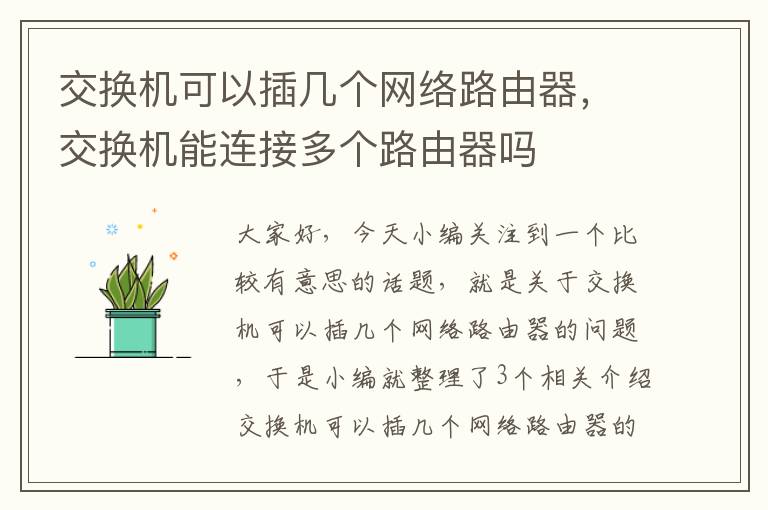 交换机可以插几个网络路由器，交换机能连接多个路由器吗

大家好，今天小编关注到一个比较有意思的话题，就是关于交换机可以插几个网络路由器的问题，于是小编就整理了3个相关介绍交换机可以插几个网络路由器的